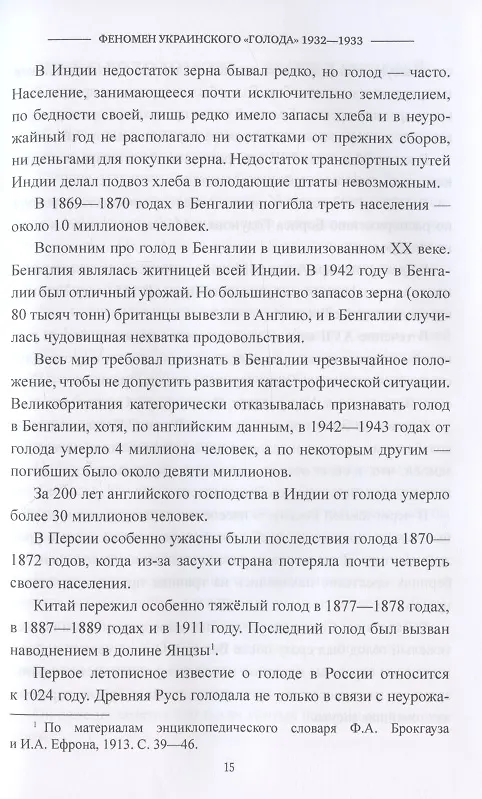 ФЕНОМЕН УКРАИНСКОГО «ГОЛОДА» 1932—1933

В Индии недостаток зерна бывал редко, но голод — часто. Население, занимающееся почти исключительно земледелием, по бедности своей, лишь редко имело запасы хлеба и в неурожайный год не располагало ни остатками от прежних сборов, ни деньгами для покупки зерна. Недостаток транспортных путей Индии делал подвоз хлеба в голодающие штаты невозможным.

В 1869—1870 годах в Бенгалии погибла треть населения — около 10 миллионов человек.

Вспомним про голод в Бенгалии в цивилизованном XX веке. Бенгалия являлась житницей всей Индии. В 1942 году в Бенгалии был отличный урожай. Но большинство запасов зерна (около 80 тысяч тонн) британцы вывезли в Англию, и в Бенгалии случилась чудовищная нехватка продовольствия.

Весь мир требовал признать в Бенгалии чрезвычайное положение, чтобы не допустить развития катастрофической ситуации. Великобритания категорически отказывалась признавать голод в Бенгалии, хотя, по английским данным, в 1942—1943 годах от голода умерло 4 миллиона человек, а по некоторым другим — погибших было около девяти миллионов.

За 200 лет английского господства в Индии от голода умерло более 30 миллионов человек.

В Персии особенно ужасны были последствия голода 1870—1872 годов, когда из-за засухи страна потеряла почти четверть своего населения.

Китай пережил особенно тяжёлый голод в 1877—1878 годах, в 1887—1889 годах и в 1911 году. Последний голод был вызван наводнением в долине Янцзы$^1$.

Первое летописное известие о голоде в России относится к 1024 году. Древняя Русь голодала не только в связи с неурожа-

$^1$ По материалам энциклопедического словаря Ф.А. Брокгауза и И.А. Ефрона, 1913. С. 39—46.

15